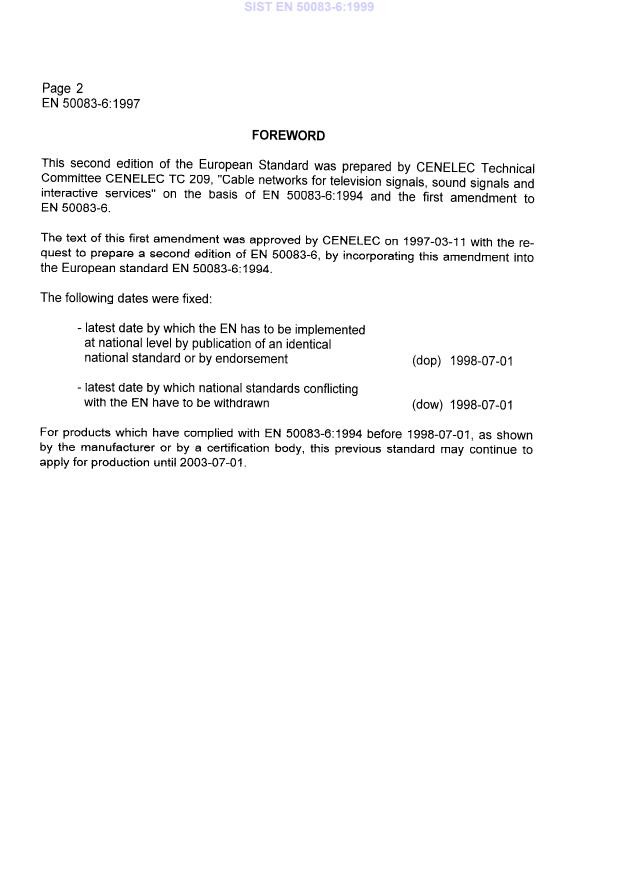 SIST EN 50083-6:1999

Page 2
EN 50083-6:1997

FOREWORD

This second edition of the European Standard was prepared by CENELEC Technical Committee CENELEC TC 209, "Cable networks for television signals, sound signals and interactive services" on the basis of EN 50083-6:1994 and the first amendment to EN 50083-6.

The text of this first amendment was approved by CENELEC on 1997-03-11 with the request to prepare a second edition of EN 50083-6, by incorporating this amendment into the European standard EN 50083-6:1994.

The following dates were fixed:

- latest date by which the EN has to be implemented at national level by publication of an identical national standard or by endorsement (dop) 1998-07-01

- latest date by which national standards conflicting with the EN have to be withdrawn (dow) 1998-07-01

For products which have complied with EN 50083-6:1994 before 1998-07-01, as shown by the manufacturer or by a certification body, this previous standard may continue to apply for production until 2003-07-01.